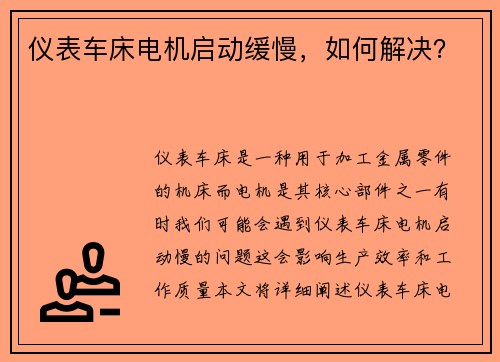 仪表车床电机启动缓慢，如何解决？

仪表车床是一种用于加工金属零件的机床而电机是其核心部件之一有时我们可能会遇到仪表车床电机启动慢的问题这会影响生产效率和工作质量本文将详细阐述仪表车床电